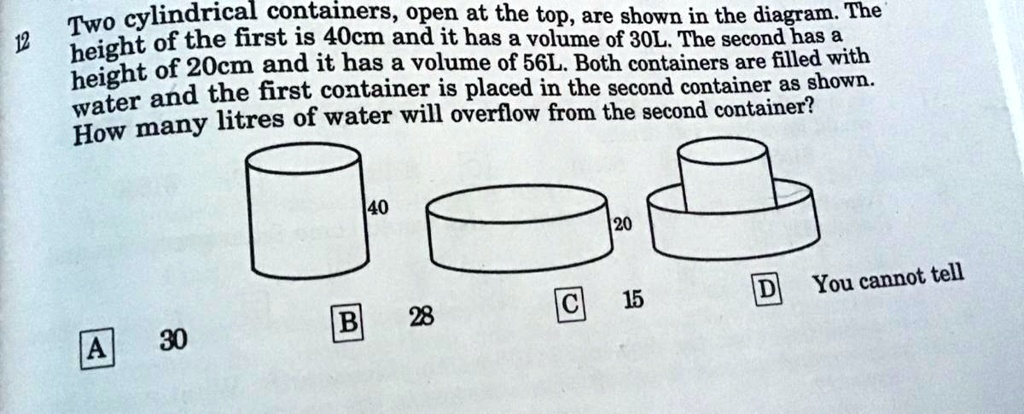 12 Two cylindrical containers, open at the top, are shown in the diagram. The height of the first is 40cm and it has a volume of 30L. The second has a height of 20cm and it has a volume of 56L. Both containers are filled with water and the first container is placed in the second container as shown. How many litres of water will overflow from the second container?

40

20

A 30

B 28

C 15

D You cannot tell